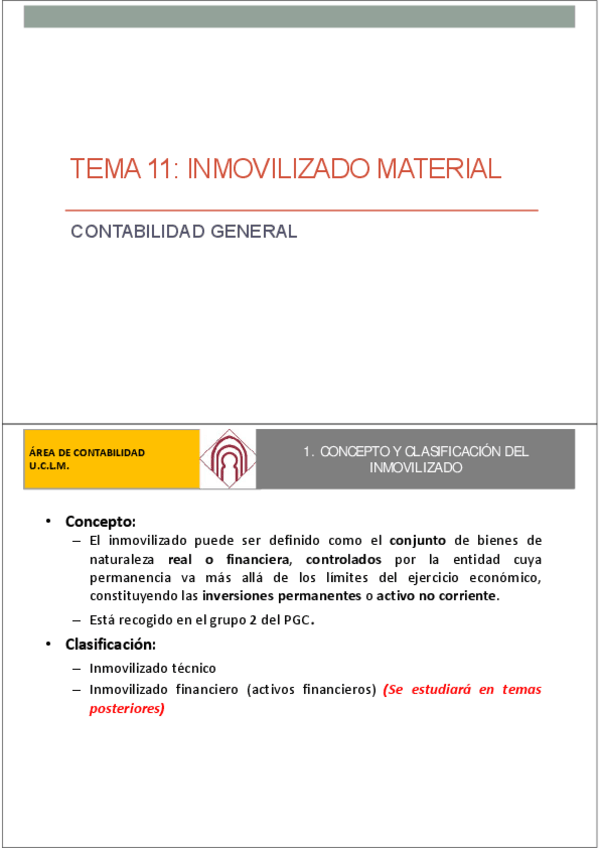 TEMA 11: INMOVILIZADO MATERIAL

CONTABILIDAD GENERAL

ÁREA DE CONTABILIDAD
U.C.L.M.

1. CONCEPTO Y CLASIFICACIÓN DEL INMOVILIZADO

• Concepto:
– El inmovilizado puede ser definido como el conjunto de bienes de naturaleza real o financiera, controlados por la entidad cuya permanencia va más allá de los límites del ejercicio económico, constituyendo las inversiones permanentes o activo no corriente.
– Está recogido en el grupo 2 del PGC.

• Clasificación:
– Inmovilizado técnico
– Inmovilizado financiero (activos financieros) (Se estudiará en temas posteriores)